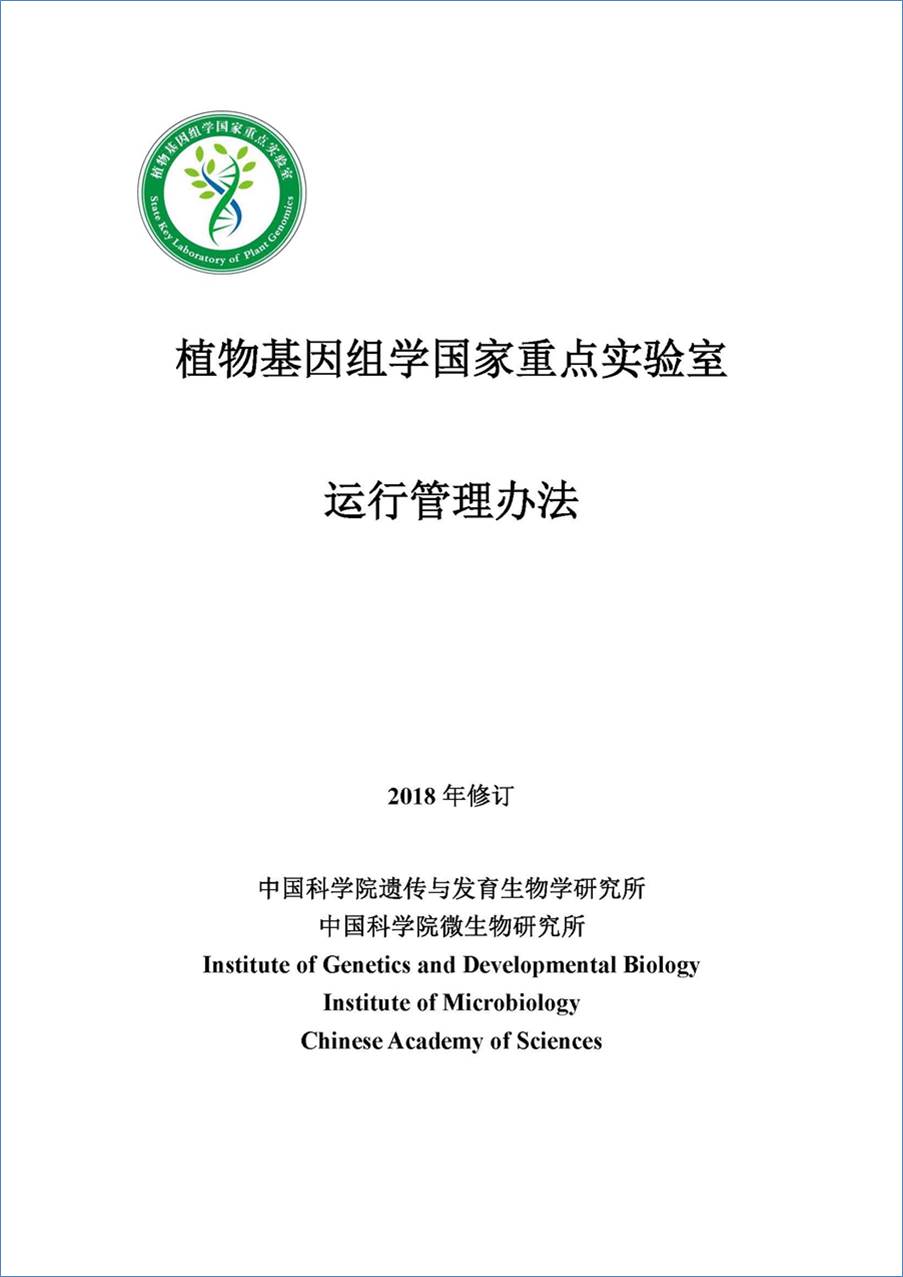 植物基因组学国家重点实验室
State Key Laboratory of Plant Genomics

植物基因组学国家重点实验室

运行管理办法

2018 年修订

中国科学院遗传与发育生物学研究所
中国科学院微生物研究所
Institute of Genetics and Developmental Biology
Institute of Microbiology
Chinese Academy of Sciences